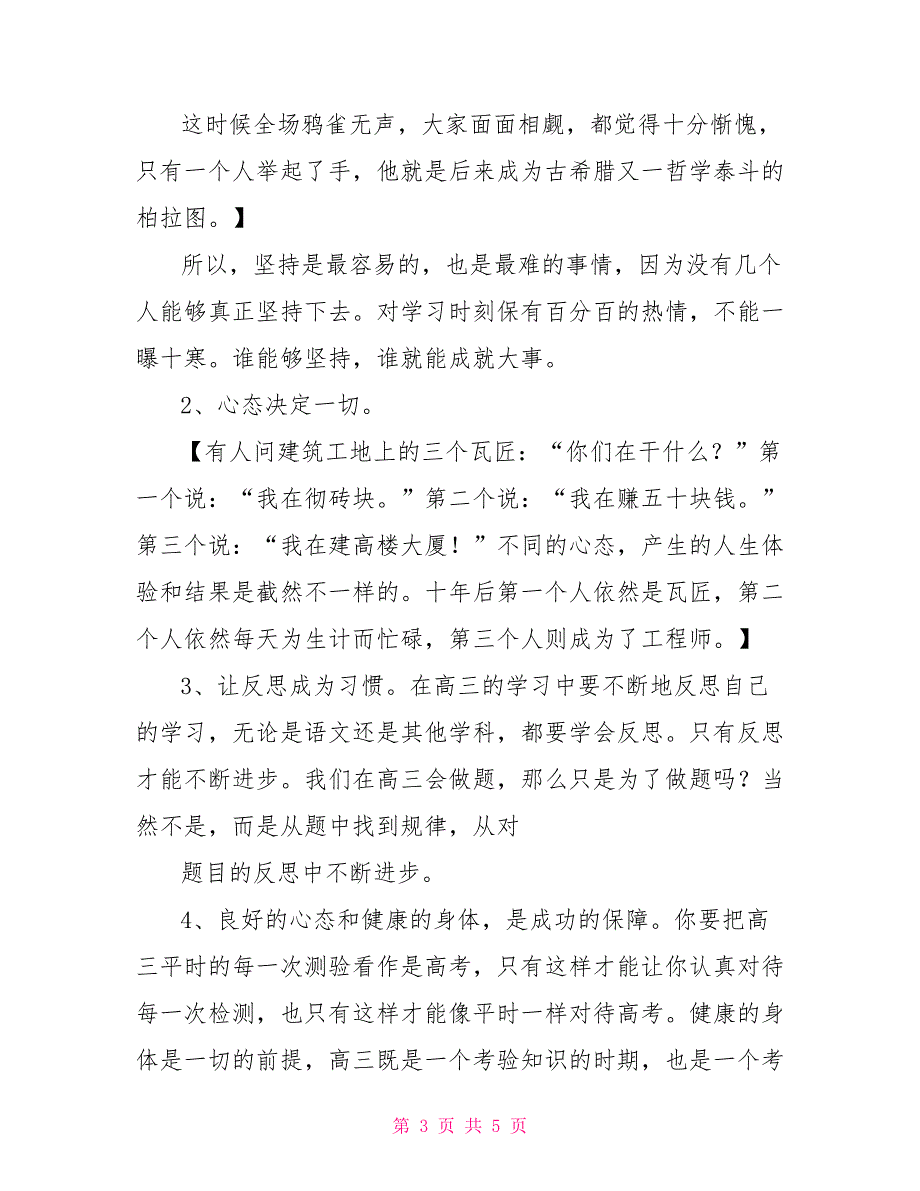 这时候全场鸦雀无声，大家面面相觑，都觉得十分惭愧，只有一个人举起了手，他就是后来成为古希腊又一哲学泰斗的柏拉图。】

所以，坚持是最容易的，也是最难的事情，因为没有几个人能够真正坚持下去。对学习时刻保有百分百的热情，不能一曝十寒。谁能够坚持，谁就能成就大事。

2、心态决定一切。

【有人问建筑工地上的三个瓦匠：“你们在干什么？”第一个说：“我在彻砖块。”第二个说：“我在赚五十块钱。”第三个说：“我在建高楼大厦！”不同的心态，产生的人生体验和结果是截然不一样的。十年后第一个人依然是瓦匠，第二个人依然每天为生计而忙碌，第三个人则成为了工程师。】

3、让反思成为习惯。在高三的学习中要不断地反思自己的学习，无论是语文还是其他学科，都要学会反思。只有反思才能不断进步。我们在高三会做题，那么只是为了做题吗？当然不是，而是从题中找到规律，从对

题目的反思中不断进步。

4、良好的心态和健康的身体，是成功的保障。你要把高三平时的每一次测验看作是高考，只有这样才能让你认真对待每一次检测，也只有这样才能像平时一样对待高考。健康的身体是一切的前提，高三既是一个考验知识的时期，也是一个考

第 3 页 共 5 页